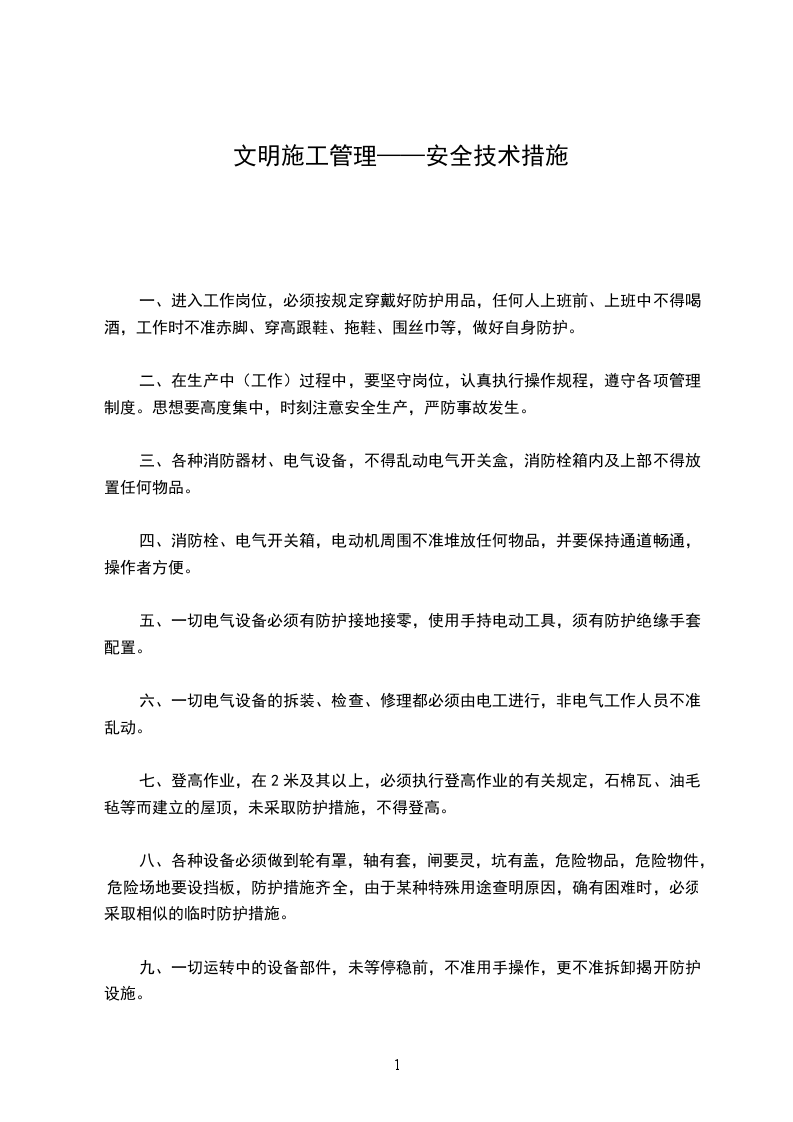 文明施工管理——安全技术措施

一、进入工作岗位，必须按规定穿戴好防护用品，任何人上班前、上班中不得喝酒，工作时不准赤脚、穿高跟鞋、拖鞋、围丝巾等，做好自身防护。

二、在生产中（工作）过程中，要坚守岗位，认真执行操作规程，遵守各项管理制度。思想要高度集中，时刻注意安全生产，严防事故发生。

三、各种消防器材、电气设备，不得乱动电气开关盒，消防栓箱内及上部不得放置任何物品。

四、消防栓、电气开关箱，电动机周围不准堆放任何物品，并要保持通道畅通，操作者方便。

五、一切电气设备必须有防护接地接零，使用手持电动工具，须有防护绝缘手套配置。

六、一切电气设备的拆装、检查、修理都必须由电工进行，非电气工作人员不准乱动。

七、登高作业，在 2 米及其以上，必须执行登高作业的有关规定，石棉瓦、油毛毡等而建立的屋顶，未采取防护措施，不得登高。

八、各种设备必须做到轮有罩，轴有套，闸要灵，坑有盖，危险物品，危险物件，危险场地要设挡板，防护措施齐全，由于某种特殊用途查明原因，确有困难时，必须采取相似的临时防护措施。

九、一切运转中的设备部件，未等停稳前，不准用手操作，更不准拆卸揭开防护设施。

1